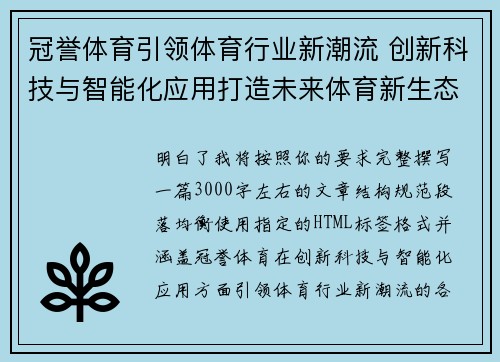 冠誉体育引领体育行业新潮流 创新科技与智能化应用打造未来体育新生态

明白了我将按照你的要求完整撰写一篇3000字左右的文章结构规范段落均衡使用指定的HTML标签格式并涵盖冠誉体育在创新科技与智能化应用方面引领体育行业新潮流的各